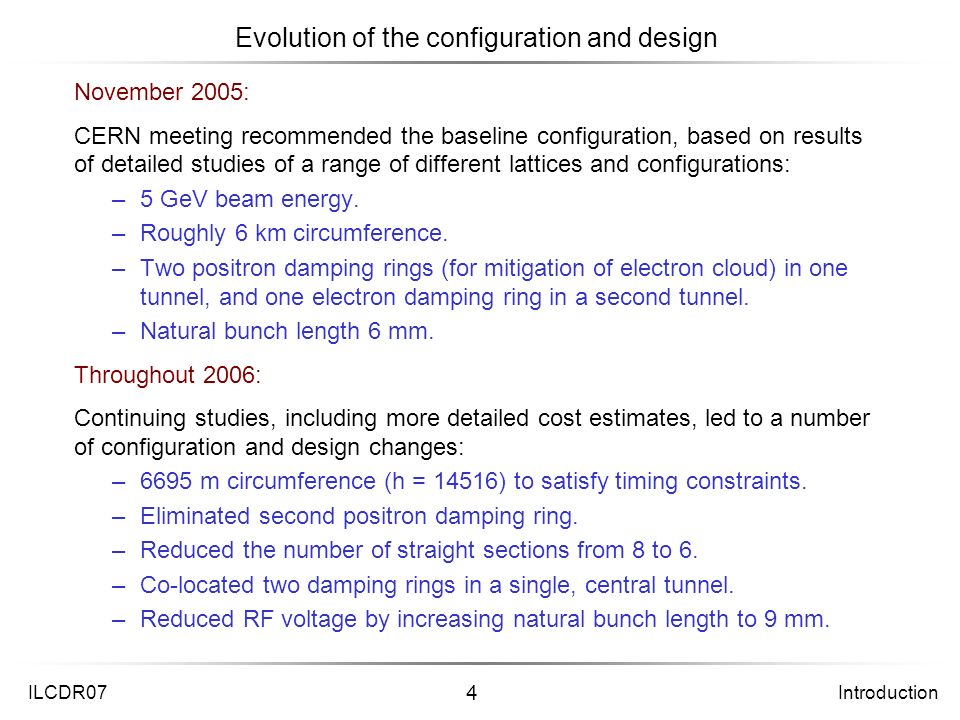 Evolution of the configuration and design

November 2005:

CERN meeting recommended the baseline configuration, based on results of detailed studies of a range of different lattices and configurations:

– 5 GeV beam energy.
– Roughly 6 km circumference.
– Two positron damping rings (for mitigation of electron cloud) in one tunnel, and one electron damping ring in a second tunnel.
– Natural bunch length 6 mm.

Throughout 2006:

Continuing studies, including more detailed cost estimates, led to a number of configuration and design changes:

– 6695 m circumference (h = 14516) to satisfy timing constraints.
– Eliminated second positron damping ring.
– Reduced the number of straight sections from 8 to 6.
– Co-located two damping rings in a single, central tunnel.
– Reduced RF voltage by increasing natural bunch length to 9 mm.

ILCDR07

4

Introduction